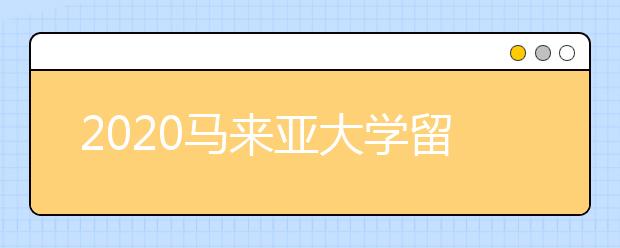 2020马来亚大学留